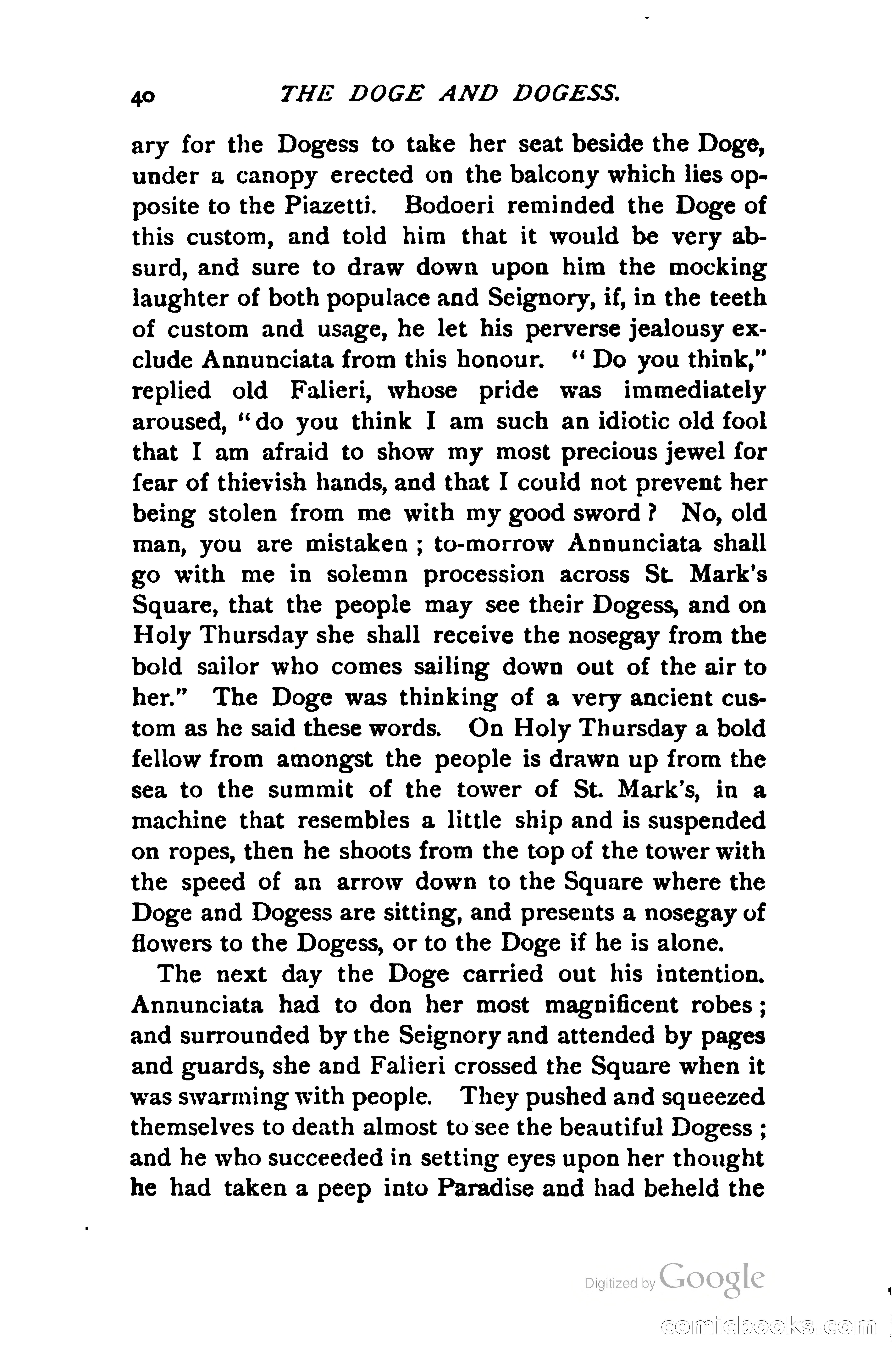 40 THE DOGE AND DOGESS.

ary for the Dogess to take her seat beside the Doge, under a canopy erected on the balcony which lies opposite to the Piazetti. Bodoeri reminded the Doge of this custom, and told him that it would be very absurd, and sure to draw down upon him the mocking laughter of both populace and Seignory, if, in the teeth of custom and usage, he let his perverse jealousy exclude Annunciata from this honour. "Do you think," replied old Falieri, whose pride was immediately aroused, "do you think I am such an idiotic old fool that I am afraid to show my most precious jewel for fear of thievish hands, and that I could not prevent her being stolen from me with my good sword? No, old man, you are mistaken; to-morrow Annunciata shall go with me in solemn procession across St. Mark's Square, that the people may see their Dogess, and on Holy Thursday she shall receive the nosegay from the bold sailor who comes sailing down out of the air to her." The Doge was thinking of a very ancient custom as he said these words. On Holy Thursday a bold fellow from amongst the people is drawn up from the sea to the summit of the tower of St. Mark's, in a machine that resembles a little ship and is suspended on ropes, then he shoots from the top of the tower with the speed of an arrow down to the Square where the Doge and Dogess are sitting, and presents a nosegay of flowers to the Dogess, or to the Doge if he is alone.

The next day the Doge carried out his intention. Annunciata had to don her most magnificent robes; and surrounded by the Seignory and attended by pages and guards, she and Falieri crossed the Square when it was swarming with people. They pushed and squeezed themselves to death almost to see the beautiful Dogess; and he who succeeded in setting eyes upon her thought he had taken a peep into Paradise and had beheld the

Digitized by Google

comicbooks.com